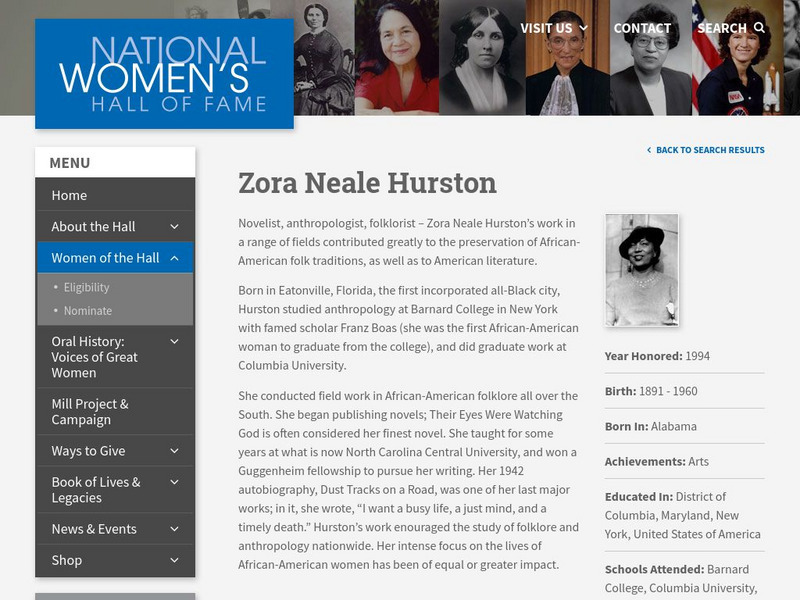 NATIONAL WOMEN'S HALL OF FAME

VISIT US CONTACT SEARCH

MENU

Home

About the Hall

Women of the Hall

• Eligibility

• Nominate

Oral History: Voices of Great Women

Mill Project & Campaign

Ways to Give

Book of Lives & Legacies

News & Events

Shop

BACK TO SEARCH RESULTS

Zora Neale Hurston

Novelist, anthropologist, folklorist – Zora Neale Hurston's work in a range of fields contributed greatly to the preservation of African-American folk traditions, as well as to American literature.

Born in Eatonville, Florida, the first incorporated all-Black city, Hurston studied anthropology at Barnard College in New York with famed scholar Franz Boas (she was the first African-American woman to graduate from the college), and did graduate work at Columbia University.

She conducted field work in African-American folklore all over the South. She began publishing novels; Their Eyes Were Watching God is often considered her finest novel. She taught for some years at what is now North Carolina Central University, and won a Guggenheim fellowship to pursue her writing. Her 1942 autobiography, Dust Tracks on a Road, was one of her last major works; in it, she wrote, "I want a busy life, a just mind, and a timely death." Hurston's work enouraged the study of folklore and anthropology nationwide. Her intense focus on the lives of African-American women has been of equal or greater impact.

Year Honored: 1994

Birth: 1891 - 1960

Born In: Alabama

Achievements: Arts

Educated In: District of Columbia, Maryland, New York, United States of America

Schools Attended: Barnard College, Columbia University,